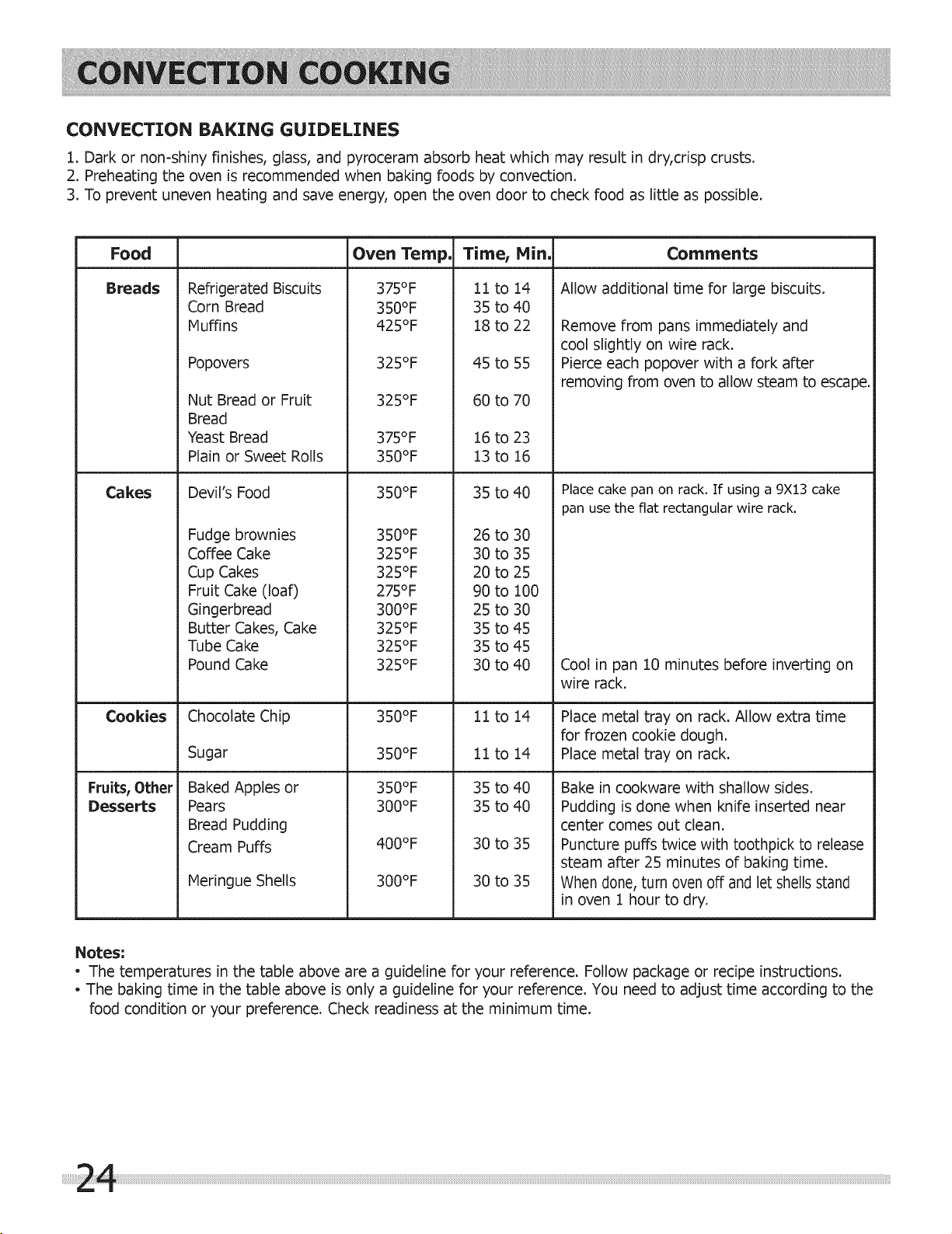 CONVECTION COOKING

CONVECTION BAKING GUIDELINES

1. Dark or non-shiny finishes, glass, and pyroceram absorb heat which may result in dry,crisp crusts.
2. Preheating the oven is recommended when baking foods by convection.
3. To prevent uneven heating and save energy, open the oven door to check food as little as possible.

| Food | | Oven Temp. | Time, Min. | Comments |
|---|---|---|---|---|
| Breads | Refrigerated Biscuits | 375°F | 11 to 14 | Allow additional time for large biscuits. |
| | Corn Bread | 350°F | 35 to 40 | |
| | Muffins | 425°F | 18 to 22 | Remove from pans immediately and cool slightly on wire rack. |
| | Popovers | 325°F | 45 to 55 | Pierce each popover with a fork after removing from oven to allow steam to escape. |
| | Nut Bread or Fruit Bread | 325°F | 60 to 70 | |
| | Yeast Bread | 375°F | 16 to 23 | |
| | Plain or Sweet Rolls | 350°F | 13 to 16 | |
| Cakes | Devil's Food | 350°F | 35 to 40 | Place cake pan on rack. If using a 9X13 cake pan use the flat rectangular wire rack. |
| | Fudge brownies | 350°F | 26 to 30 | |
| | Coffee Cake | 325°F | 30 to 35 | |
| | Cup Cakes | 325°F | 20 to 25 | |
| | Fruit Cake (loaf) | 275°F | 90 to 100 | |
| | Gingerbread | 300°F | 25 to 30 | |
| | Butter Cakes, Cake | 325°F | 35 to 45 | |
| | Tube Cake | 325°F | 35 to 45 | |
| | Pound Cake | 325°F | 30 to 40 | Cool in pan 10 minutes before inverting on wire rack. |
| Cookies | Chocolate Chip | 350°F | 11 to 14 | Place metal tray on rack. Allow extra time for frozen cookie dough. |
| | Sugar | 350°F | 11 to 14 | Place metal tray on rack. |
| Fruits, Other Desserts | Baked Apples or Pears | 350°F | 35 to 40 | Bake in cookware with shallow sides. |
| | Bread Pudding | 300°F | 35 to 40 | Pudding is done when knife inserted near center comes out clean. |
| | Cream Puffs | 400°F | 30 to 35 | Puncture puffs twice with toothpick to release steam after 25 minutes of baking time. |
| | Meringue Shells | 300°F | 30 to 35 | When done, turn oven off and let shells stand in oven 1 hour to dry. |

Notes:
• The temperatures in the table above are a guideline for your reference. Follow package or recipe instructions.
• The baking time in the table above is only a guideline for your reference. You need to adjust time according to the food condition or your preference. Check readiness at the minimum time.

24